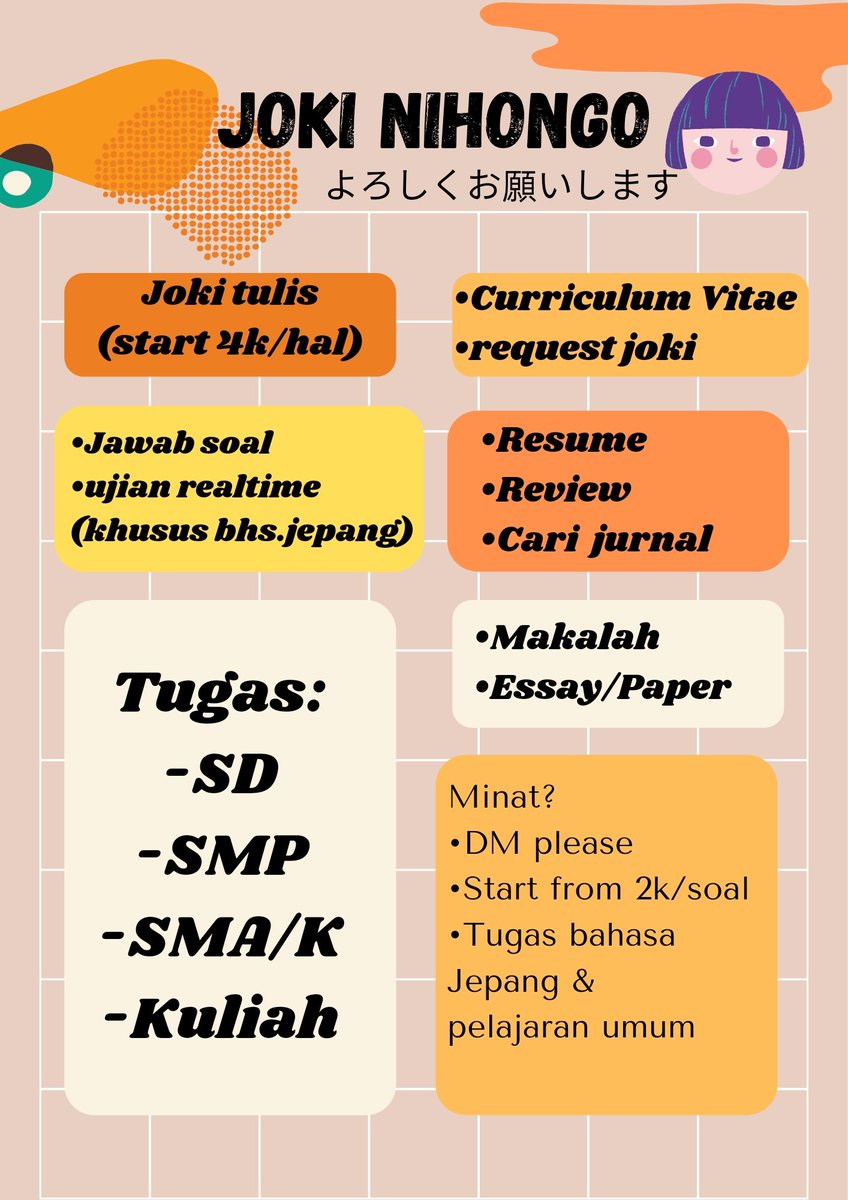 JOKI NIHONGO
よろしくお願いします

Joki tulis
(start 4k/hal)

•Curriculum Vitae
•request joki

•Jawab soal
•ujian realtime
(khusus bhs.jepang)

•Resume
•Review
•Cari jurnal

Tugas:
-SD
-SMP
-SMA/K
-Kuliah

•Makalah
•Essay/Paper

Minat?
•DM please
•Start from 2k/soal
•Tugas bahasa Jepang & pelajaran umum